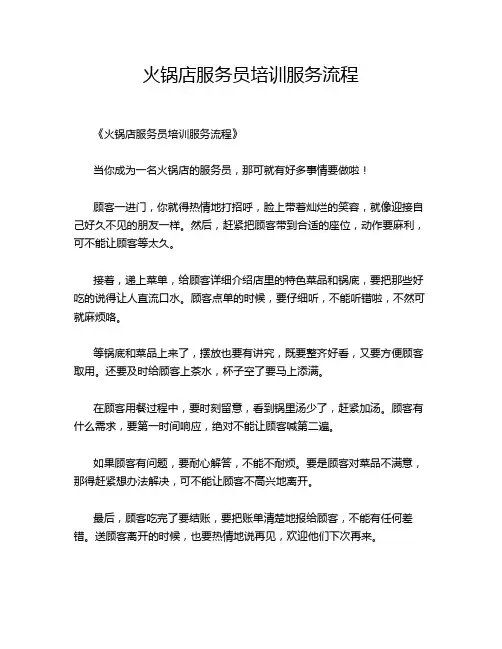 火锅店服务员培训服务流程

《火锅店服务员培训服务流程》

当你成为一名火锅店的服务员，那可就有好多事情要做啦！

顾客一进门，你就得热情地打招呼，脸上带着灿烂的笑容，就像迎接自己好久不见的朋友一样。然后，赶紧把顾客带到合适的座位，动作要麻利，可不能让顾客等太久。

接着，递上菜单，给顾客详细介绍店里的特色菜品和锅底，要把那些好吃的说得让人直流口水。顾客点单的时候，要仔细听，不能听错啦，不然可就麻烦咯。

等锅底和菜品上来了，摆放也要有讲究，既要整齐好看，又要方便顾客取用。还要及时给顾客上茶水，杯子空了要马上添满。

在顾客用餐过程中，要时刻留意，看到锅里汤少了，赶紧加汤。顾客有什么需求，要第一时间响应，绝对不能让顾客喊第二遍。

如果顾客有问题，要耐心解答，不能不耐烦。要是顾客对菜品不满意，那得赶紧想办法解决，可不能让顾客不高兴地离开。

最后，顾客吃完了要结账，要把账单清楚地报给顾客，不能有任何差错。送顾客离开的时候，也要热情地说再见，欢迎他们下次再来。